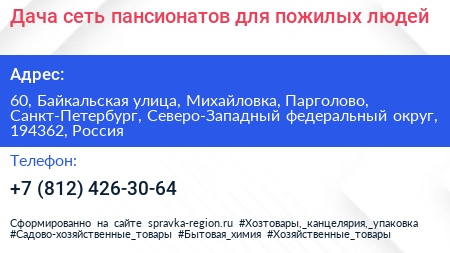 Дача сеть пансионатов для пожилых людей

Адрес:

60, Байкальская улица, Михайловка, Парголово, Санкт-Петербург, Северо-Западный федеральный округ, 194362, Россия

Телефон:

+7 (812) 426-30-64

Сформированно на сайте spravka-region.ru #Хозтовары,_канцелярия,_упаковка #Садово-хозяйственные_товары #Бытовая_химия #Хозяйственные_товары